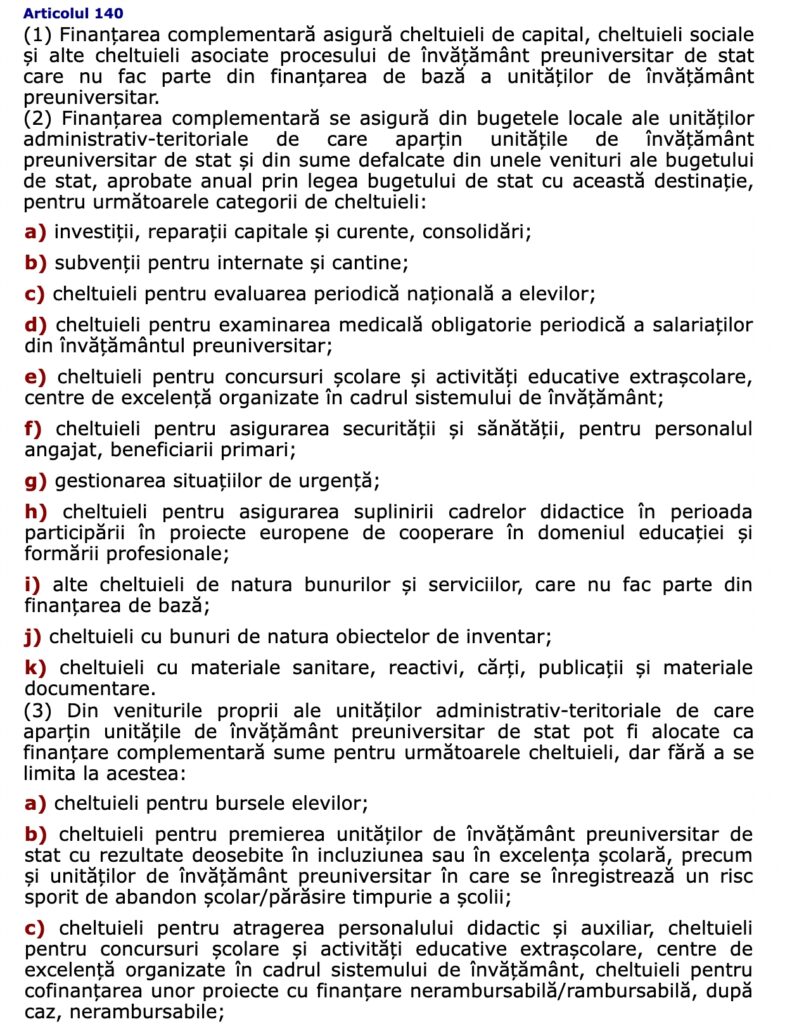 Articolul 140

(1) Finanțarea complementară asigură cheltuieli de capital, cheltuieli sociale și alte cheltuieli asociate procesului de învățământ preuniversitar de stat care nu fac parte din finanțarea de bază a unităților de învățământ preuniversitar.

(2) Finanțarea complementară se asigură din bugetele locale ale unităților administrativ-teritoriale de care aparțin unitățile de învățământ preuniversitar de stat și din sume defalcate din unele venituri ale bugetului de stat, aprobate anual prin legea bugetului de stat cu această destinație, pentru următoarele categorii de cheltuieli:

a) investiții, reparații capitale și curente, consolidări;

b) subvenții pentru internate și cantine;

c) cheltuieli pentru evaluarea periodică națională a elevilor;

d) cheltuieli pentru examinarea medicală obligatorie periodică a salariaților din învățământul preuniversitar;

e) cheltuieli pentru concursuri școlare și activități educative extrașcolare, centre de excelență organizate în cadrul sistemului de învățământ;

f) cheltuieli pentru asigurarea securității și sănătății, pentru personalul angajat, beneficiarii primari;

g) gestionarea situațiilor de urgență;

h) cheltuieli pentru asigurarea suplinirii cadrelor didactice în perioada participării în proiecte europene de cooperare în domeniul educației și formării profesionale;

i) alte cheltuieli de natura bunurilor și serviciilor, care nu fac parte din finanțarea de bază;

j) cheltuieli cu bunuri de natura obiectelor de inventar;

k) cheltuieli cu materiale sanitare, reactivi, cărți, publicații și materiale documentare.

(3) Din veniturile proprii ale unităților administrativ-teritoriale de care aparțin unitățile de învățământ preuniversitar de stat pot fi alocate ca finanțare complementară sume pentru următoarele cheltuieli, dar fără a se limita la acestea:

a) cheltuieli pentru bursele elevilor;

b) cheltuieli pentru premierea unităților de învățământ preuniversitar de stat cu rezultate deosebite în incluziunea sau în excelența școlară, precum și unităților de învățământ preuniversitar în care se înregistrează un risc sporit de abandon școlar/părăsire timpurie a școlii;

c) cheltuieli pentru atragerea personalului didactic și auxiliar, cheltuieli pentru concursuri școlare și activități educative extrașcolare, centre de excelență organizate în cadrul sistemului de învățământ, cheltuieli pentru cofinanțarea unor proiecte cu finanțare nerambursabilă/rambursabilă, după caz, nerambursabile;